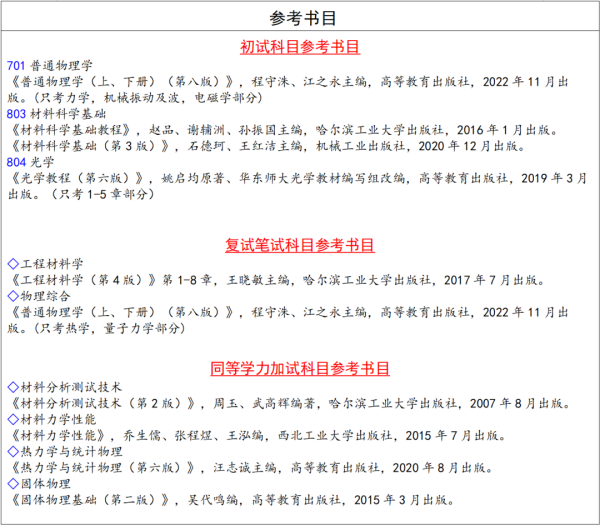 参考书目

初试科目参考书目

701 普通物理学
《普通物理学（上、下册）（第八版）》，程守洙、江之永主编，高等教育出版社，2022 年 11 月出版。（只考力学，机械振动及波，电磁学部分）
803 材料科学基础
《材料科学基础教程》，赵品、谢辅洲、孙振国主编，哈尔滨工业大学出版社，2016 年 1 月出版。
《材料科学基础（第 3 版）》，石德珂、王红洁主编，机械工业出版社，2020 年 12 月出版。
804 光学
《光学教程（第六版）》，姚启均原著、华东师大光学教材编写组改编，高等教育出版社，2019 年 3 月出版。（只考 1-5 章部分）

复试笔试科目参考书目

◇工程材料学
《工程材料学（第 4 版）》第 1-8 章，王晓敏主编，哈尔滨工业大学出版社，2017 年 7 月出版。
◇物理综合
《普通物理学（上、下册）（第八版）》，程守洙、江之永主编，高等教育出版社，2022 年 11 月出版。（只考热学，量子力学部分）

同等学力加试科目参考书目

◇材料分析测试技术
《材料分析测试技术（第 2 版）》，周玉、武高辉编著，哈尔滨工业大学出版社，2007 年 8 月出版。
◇材料力学性能
《材料力学性能》，乔生儒、张程煜、王泓编，西北工业大学出版社，2015 年 7 月出版。
◇热力学与统计物理
《热力学与统计物理（第六版）》，汪志诚主编，高等教育出版社，2020 年 8 月出版。
◇固体物理
《固体物理基础（第二版）》，吴代鸣编，高等教育出版社，2015 年 3 月出版。